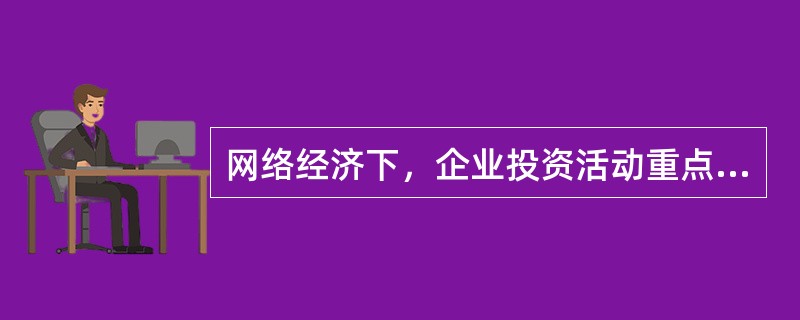 网络经济下，企业投资活动重点...